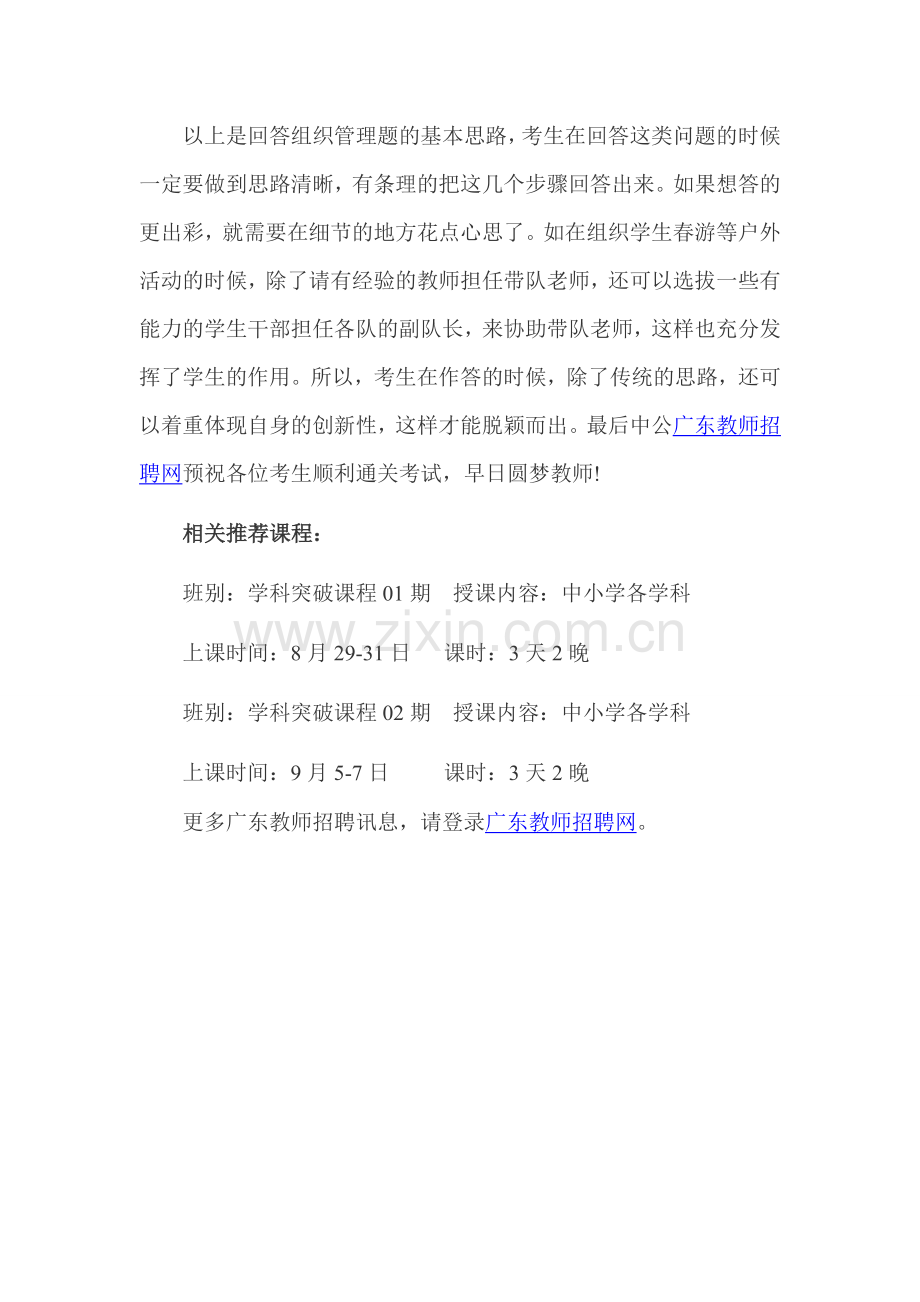 以上是回答组织管理题的基本思路，考生在回答这类问题的时候一定要做到思路清晰，有条理的把这几个步骤回答出来。如果想答的更出彩，就需要在细节的地方花点心思了。如在组织学生春游等户外活动的时候，除了请有经验的教师担任带队老师，还可以选拔一些有能力的学生干部担任各队的副队长，来协助带队老师，这样也充分发挥了学生的作用。所以，考生在作答的时候，除了传统的思路，还可以着重体现自身的创新性，这样才能脱颖而出。最后中公广东教师招聘网预祝各位考生顺利通关考试，早日圆梦教师!

相关推荐课程：

班别：学科突破课程 01 期　授课内容：中小学各学科

www.zixin.com.cn

上课时间：8 月 29-31 日　　课时：3 天 2 晚

班别：学科突破课程 02 期　授课内容：中小学各学科

上课时间：9 月 5-7 日　　课时：3 天 2 晚

更多广东教师招聘讯息，请登录广东教师招聘网。